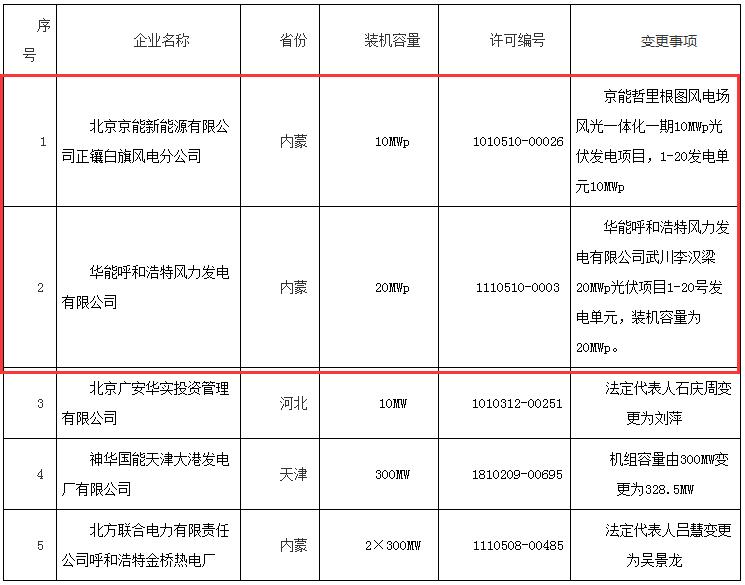 | 序号 | 企业名称 | 省份 | 装机容量 | 许可编号 | 变更事项 |
|---|---|---|---|---|---|
| 1 | 北京京能新能源有限公司正镶白旗风电分公司 | 内蒙 | 10MWp | 1010510-00026 | 京能哲里根图风电场风光一体化一期10MWp光伏发电项目，1-20发电单元10MWp |
| 2 | 华能呼和浩特风力发电有限公司 | 内蒙 | 20MWp | 1110510-0003 | 华能呼和浩特风力发电有限公司武川李汉梁20MWp光伏项目1-20号发电单元，装机容量为20MWp。 |
| 3 | 北京广安华实投资管理有限公司 | 河北 | 10MW | 1010312-00251 | 法定代表人石庆周变更为刘萍 |
| 4 | 神华国能天津大港发电厂有限公司 | 天津 | 300MW | 1810209-00695 | 机组容量由300MW变更为328.5MW |
| 5 | 北方联合电力有限责任公司呼和浩特金桥热电厂 | 内蒙 | 2×300MW | 1110508-00485 | 法定代表人吕慧变更为吴景龙 |